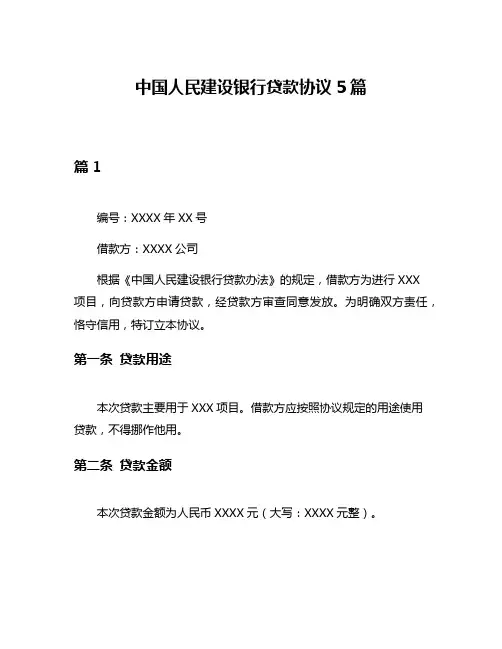 中国人民建设银行贷款协议 5 篇

篇 1

编号：XXXX 年 XX 号

借款方：XXXX 公司

根据《中国人民建设银行贷款办法》的规定，借款方为进行 XXX 项目，向贷款方申请贷款，经贷款方审查同意发放。为明确双方责任，恪守信用，特订立本协议。

第一条 贷款用途

本次贷款主要用于 XXX 项目。借款方应按照协议规定的用途使用贷款，不得挪作他用。

第二条 贷款金额

本次贷款金额为人民币 XXXX 元（大写：XXXX 元整）。